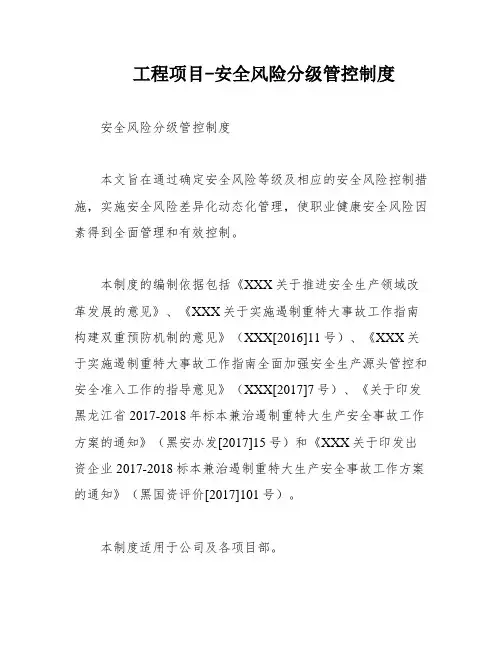 工程项目-安全风险分级管控制度

安全风险分级管控制度

本文旨在通过确定安全风险等级及相应的安全风险控制措施，实施安全风险差异化动态化管理，使职业健康安全风险因素得到全面管理和有效控制。

本制度的编制依据包括《XXX关于推进安全生产领域改革发展的意见》、《XXX关于实施遏制重特大事故工作指南构建双重预防机制的意见》（XXX[2016]11号）、《XXX关于实施遏制重特大事故工作指南全面加强安全生产源头管控和安全准入工作的指导意见》（XXX[2017]7号）、《关于印发黑龙江省2017-2018年标本兼治遏制重特大生产安全事故工作方案的通知》（黑安办发[2017]15号）和《XXX关于印发出资企业2017-2018标本兼治遏制重特大生产安全事故工作方案的通知》（黑国资评价[2017]101号）。

本制度适用于公司及各项目部。